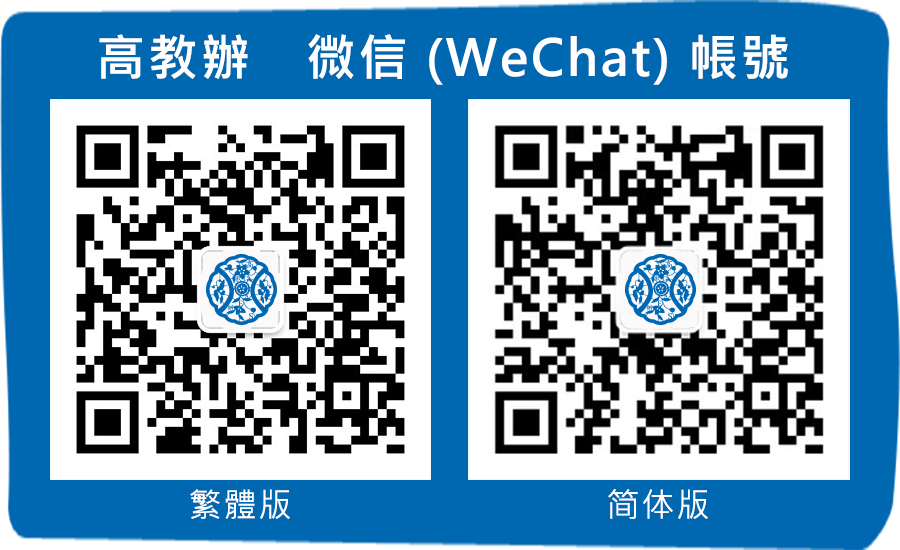 高教辦　微信 (WeChat) 帳號

繁體版

简体版